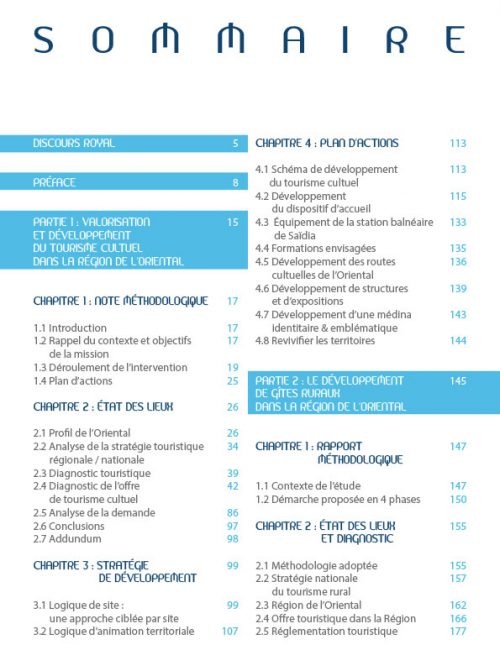 SOMMAIRE

DISCOURS ROYAL 5

PRÉFACE 8

PARTIE 1 : VALORISATION ET DÉVELOPPEMENT DU TOURISME CULTUEL DANS LA RÉGION DE L'ORIENTAL 15

CHAPITRE 1 : NOTE MÉTHODOLOGIQUE 17

1.1 Introduction 17
1.2 Rappel du contexte et objectifs de la mission 17
1.3 Déroulement de l'intervention 19
1.4 Plan d'actions 25

CHAPITRE 2 : ÉTAT DES LIEUX 26

2.1 Profil de l'Oriental 26
2.2 Analyse de la stratégie touristique régionale / nationale 34
2.3 Diagnostic touristique 39
2.4 Diagnostic de l'offre de tourisme cultuel 42
2.5 Analyse de la demande 86
2.6 Conclusions 97
2.7 Addundum 98

CHAPITRE 3 : STRATÉGIE DE DÉVELOPPEMENT 99

3.1 Logique de site : une approche ciblée par site 99
3.2 Logique d'animation territoriale 107

CHAPITRE 4 : PLAN D'ACTIONS 113

4.1 Schéma de développement du tourisme cultuel 113
4.2 Développement du dispositif d'accueil 115
4.3 Équipement de la station balnéaire de Saïdia 133
4.4 Formations envisagées 135
4.5 Développement des routes cultuelles de l'Oriental 136
4.6 Développement de structures et d'expositions 139
4.7 Développement d'une médina identitaire & emblématique 143
4.8 Revivifier les territoires 144

PARTIE 2 : LE DÉVELOPPEMENT DE GÎTES RURAUX DANS LA RÉGION DE L'ORIENTAL 145

CHAPITRE 1 : RAPPORT MÉTHODOLOGIQUE 147

1.1 Contexte de l'étude 147
1.2 Démarche proposée en 4 phases 150

CHAPITRE 2 : ÉTAT DES LIEUX ET DIAGNOSTIC 155

2.1 Méthodologie adoptée 155
2.2 Stratégie nationale du tourisme rural 157
2.3 Région de l'Oriental 162
2.4 Offre touristique dans la Région 166
2.5 Réglementation touristique 177